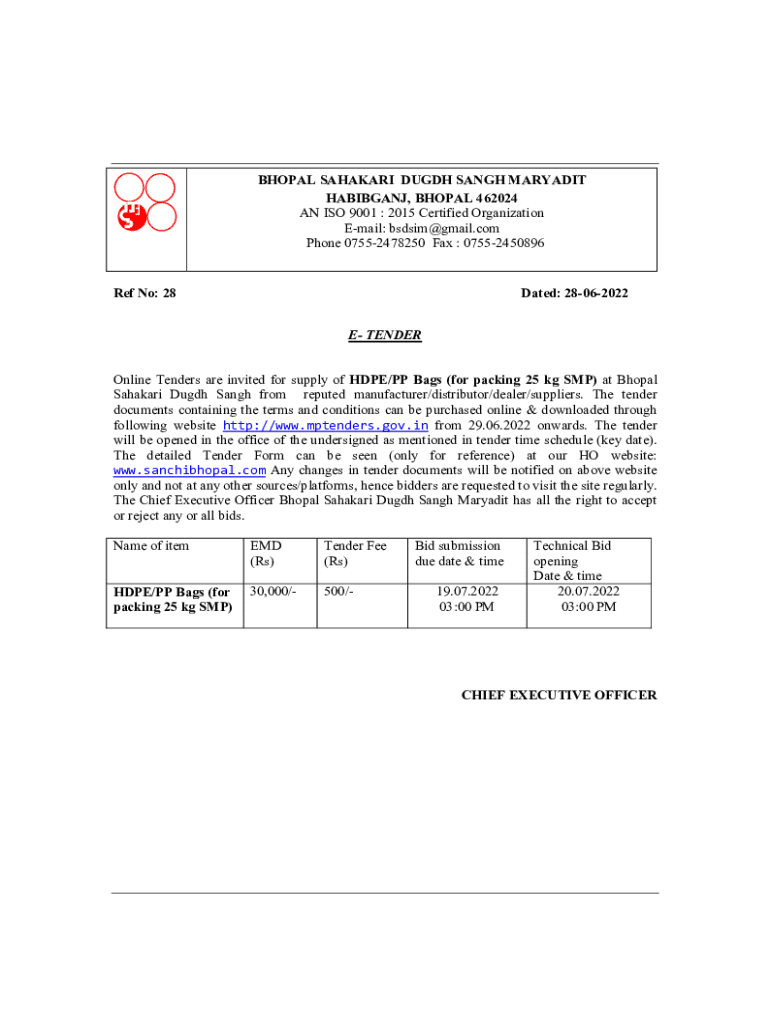 BHOPAL SAHAKARI DUGDH SANGH MARYADIT
HABIBGANJ, BHOPAL 462024
AN ISO 9001 : 2015 Certified Organization
E-mail: bsdsim@gmail.com
Phone 0755-2478250 Fax : 0755-2450896

Ref No: 28

Dated: 28-06-2022

E- TENDER

Online Tenders are invited for supply of HDPE/PP Bags (for packing 25 kg SMP) at Bhopal Sahakari Dugdh Sangh from reputed manufacturer/distributor/dealer/suppliers. The tender documents containing the terms and conditions can be purchased online & downloaded through following website http://www.mptenders.gov.in from 29.06.2022 onwards. The tender will be opened in the office of the undersigned as mentioned in tender time schedule (key date). The detailed Tender Form can be seen (only for reference) at our HO website: www.sanchibhopal.com Any changes in tender documents will be notified on above website only and not at any other sources/platforms, hence bidders are requested to visit the site regularly. The Chief Executive Officer Bhopal Sahakari Dugdh Sangh Maryadit has all the right to accept or reject any or all bids.

| Name of item | EMD (Rs) | Tender Fee (Rs) | Bid submission due date & time | Technical Bid opening Date & time |
|---|---|---|---|---|
| HDPE/PP Bags (for packing 25 kg SMP) | 30,000/- | 500/- | 19.07.2022 03:00 PM | 20.07.2022 03:00 PM |

CHIEF EXECUTIVE OFFICER